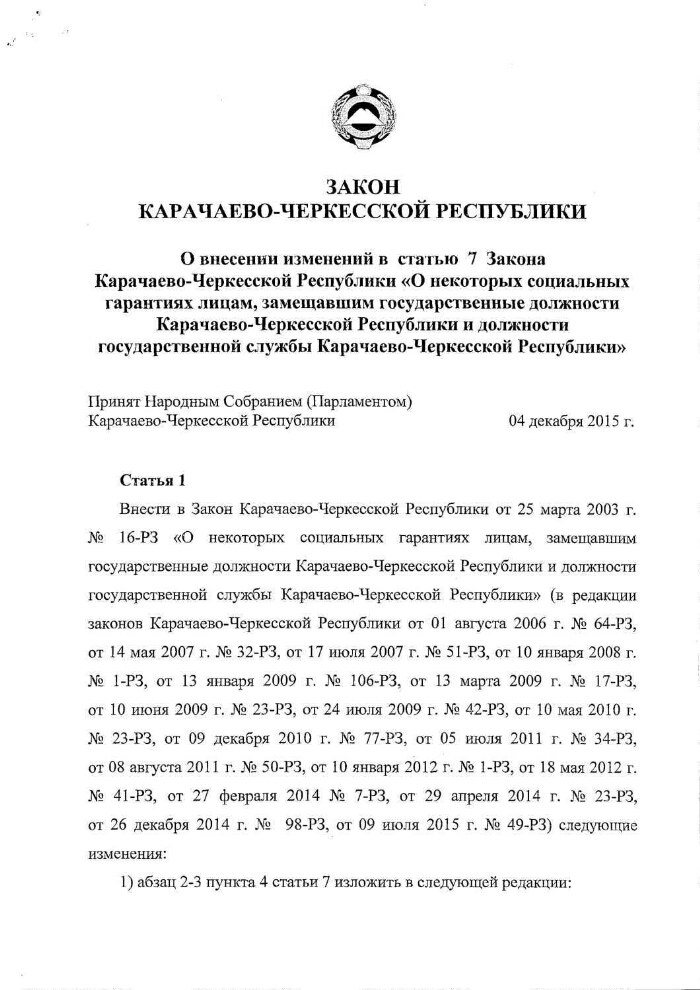 ЗАКОН
КАРАЧАЕВО-ЧЕРКЕССКОЙ РЕСПУБЛИКИ

О внесении изменений в статью 7 Закона Карачаево-Черкесской Республики «О некоторых социальных гарантиях лицам, замещавшим государственные должности Карачаево-Черкесской Республики и должности государственной службы Карачаево-Черкесской Республики»

Принят Народным Собранием (Парламентом)
Карачаево-Черкесской Республики 04 декабря 2015 г.

Статья 1

Внести в Закон Карачаево-Черкесской Республики от 25 марта 2003 г. № 16-РЗ «О некоторых социальных гарантиях лицам, замещавшим государственные должности Карачаево-Черкесской Республики и должности государственной службы Карачаево-Черкесской Республики» (в редакции законов Карачаево-Черкесской Республики от 01 августа 2006 г. № 64-РЗ, от 14 мая 2007 г. № 32-РЗ, от 17 июля 2007 г. № 51-РЗ, от 10 января 2008 г. № 1-РЗ, от 13 января 2009 г. № 106-РЗ, от 13 марта 2009 г. № 17-РЗ, от 10 июня 2009 г. № 23-РЗ, от 24 июля 2009 г. № 42-РЗ, от 10 мая 2010 г. № 23-РЗ, от 09 декабря 2010 г. № 77-РЗ, от 05 июля 2011 г. № 34-РЗ, от 08 августа 2011 г. № 50-РЗ, от 10 января 2012 г. № 1-РЗ, от 18 мая 2012 г. № 41-РЗ, от 27 февраля 2014 № 7-РЗ, от 29 апреля 2014 г. № 23-РЗ, от 26 декабря 2014 г. № 98-РЗ, от 09 июля 2015 г. № 49-РЗ) следующие изменения:

1) абзац 2-3 пункта 4 статьи 7 изложить в следующей редакции: